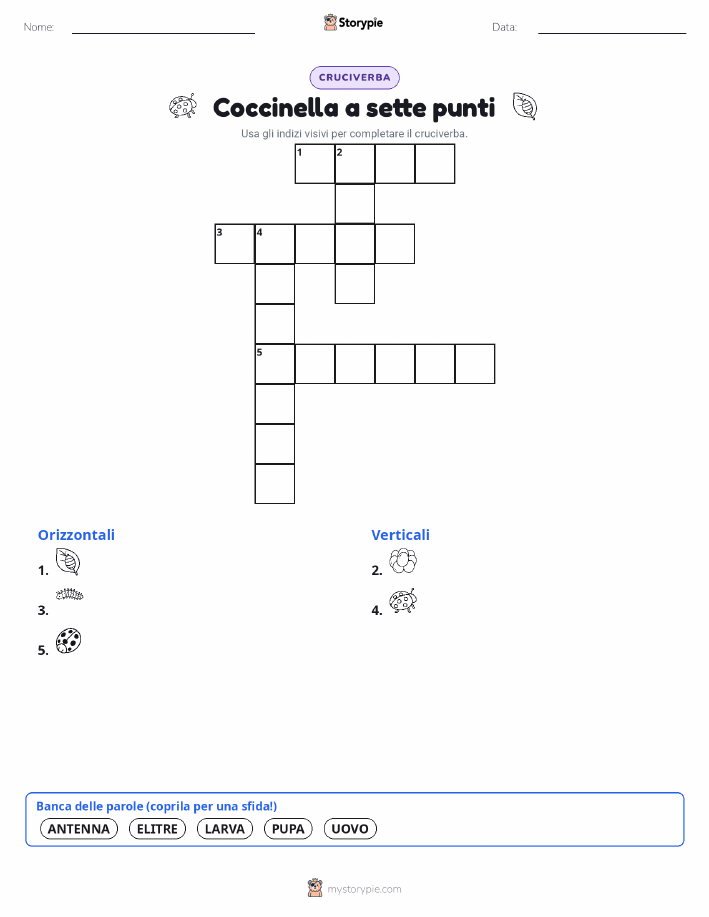 Nome:

Storypie

Data:

CRUCIVERBA

Coccinella a sette punti

Usa gli indizi visivi per completare il cruciverba.

1 2

3 4

5

Orizzontali

1.

3.

5.

Verticali

2.

4.

Banca delle parole (coprila per una sfida!)

ANTENNA ELITRE LARVA PUPA UOVO

mystorypie.com